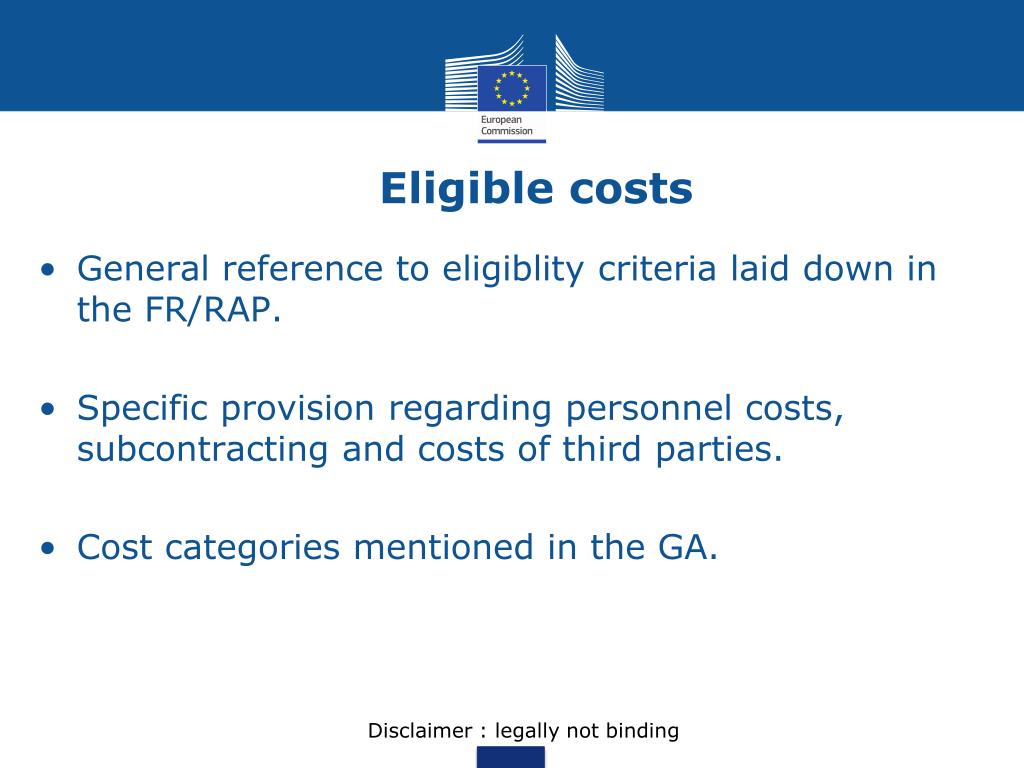 European Commission

Eligible costs

• General reference to eligiblity criteria laid down in the FR/RAP.

• Specific provision regarding personnel costs, subcontracting and costs of third parties.

• Cost categories mentioned in the GA.

Disclaimer : legally not binding